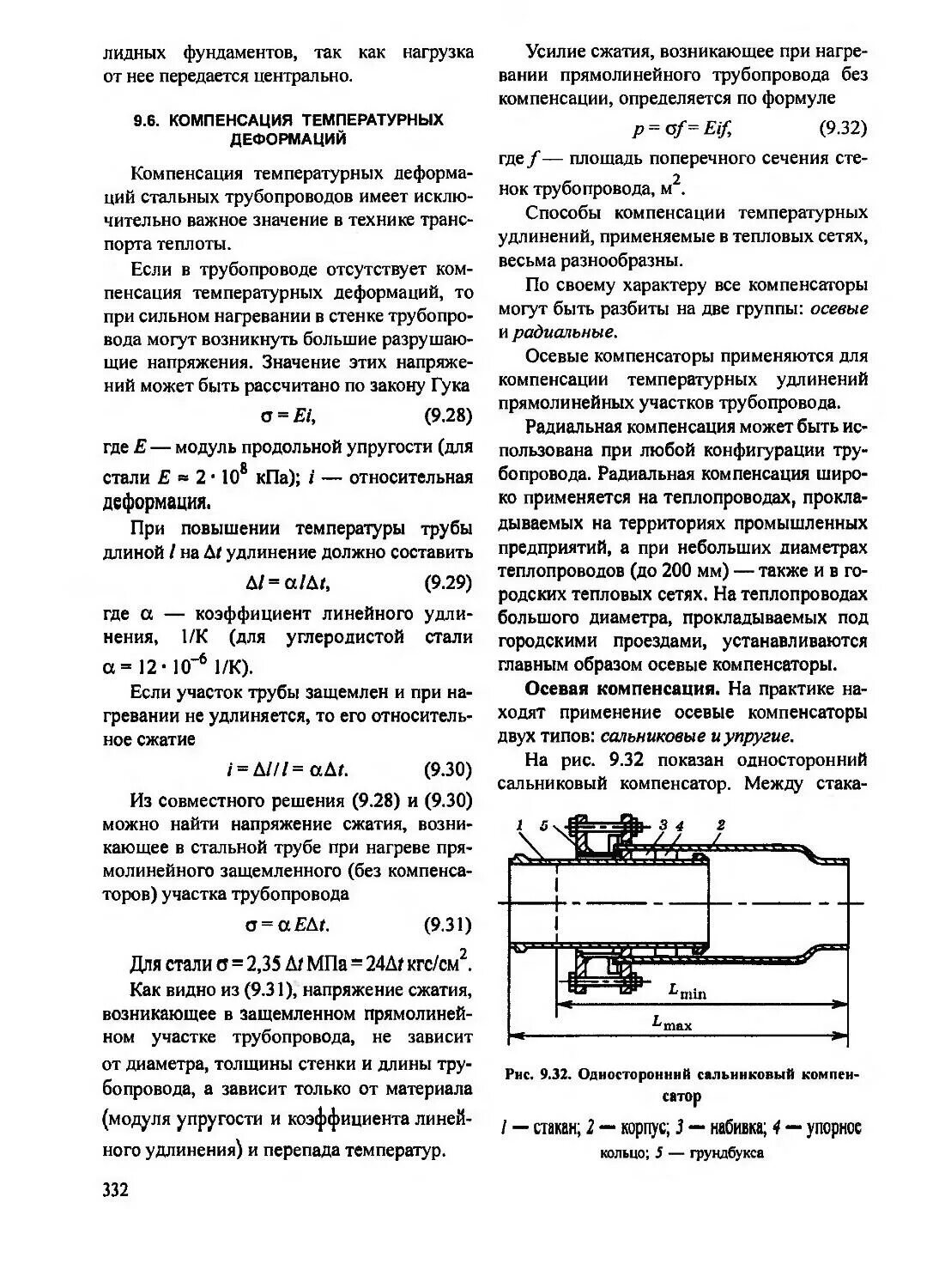 лидных фундаментов, так как нагрузка от нее передается центрально.

9.6. КОМПЕНСАЦИЯ ТЕМПЕРАТУРНЫХ ДЕФОРМАЦИЙ

Компенсация температурных деформаций стальных трубопроводов имеет исключительно важное значение в технике транспорта теплоты.

Если в трубопроводе отсутствует компенсация температурных деформаций, то при сильном нагревании в стенке трубопровода могут возникнуть большие разрушающие напряжения. Значение этих напряжений может быть рассчитано по закону Гука

$\sigma = Ei,$ (9.28)

где $E$ — модуль продольной упругости (для стали $E \approx 2 \cdot 10^8$ кПа); $i$ — относительная деформация.

При повышении температуры трубы длиной $l$ на $\Delta t$ удлинение должно составить

$\Delta l = \alpha l \Delta t,$ (9.29)

где $\alpha$ — коэффициент линейного удлинения, 1/К (для углеродистой стали $\alpha = 12 \cdot 10^{-6}$ 1/К).

Если участок трубы защемлен и при нагревании не удлиняется, то его относительное сжатие

$i = \Delta l / l = \alpha \Delta t.$ (9.30)

Из совместного решения (9.28) и (9.30) можно найти напряжение сжатия, возникающее в стальной трубе при нагреве прямолинейного защемленного (без компенсаторов) участка трубопровода

$\sigma = \alpha E \Delta t.$ (9.31)

Для стали $\sigma = 2{,}35\ \Delta t$ МПа $= 24 \Delta t$ кгс/см$^2$.

Как видно из (9.31), напряжение сжатия, возникающее в защемленном прямолинейном участке трубопровода, не зависит от диаметра, толщины стенки и длины трубопровода, а зависит только от материала (модуля упругости и коэффициента линейного удлинения) и перепада температур.

332

Усилие сжатия, возникающее при нагревании прямолинейного трубопровода без компенсации, определяется по формуле

$p = \sigma f = Eif,$ (9.32)

где $f$ — площадь поперечного сечения стенок трубопровода, м$^2$.

Способы компенсации температурных удлинений, применяемые в тепловых сетях, весьма разнообразны.

По своему характеру все компенсаторы могут быть разбиты на две группы: осевые и радиальные.

Осевые компенсаторы применяются для компенсации температурных удлинений прямолинейных участков трубопровода.

Радиальная компенсация может быть использована при любой конфигурации трубопровода. Радиальная компенсация широко применяется на теплопроводах, прокладываемых на территориях промышленных предприятий, а при небольших диаметрах теплопроводов (до 200 мм) — также и в городских тепловых сетях. На теплопроводах большого диаметра, прокладываемых под городскими проездами, устанавливаются главным образом осевые компенсаторы.

Осевая компенсация. На практике находят применение осевые компенсаторы двух типов: сальниковые и упругие.

На рис. 9.32 показан односторонний сальниковый компенсатор. Между стака-

1 5 3 4 2

$L_{min}$

$L_{max}$

Рис. 9.32. Односторонний сальниковый компенсатор

1 — стакан; 2 — корпус; 3 — набивка; 4 — упорное кольцо; 5 — грундбукса